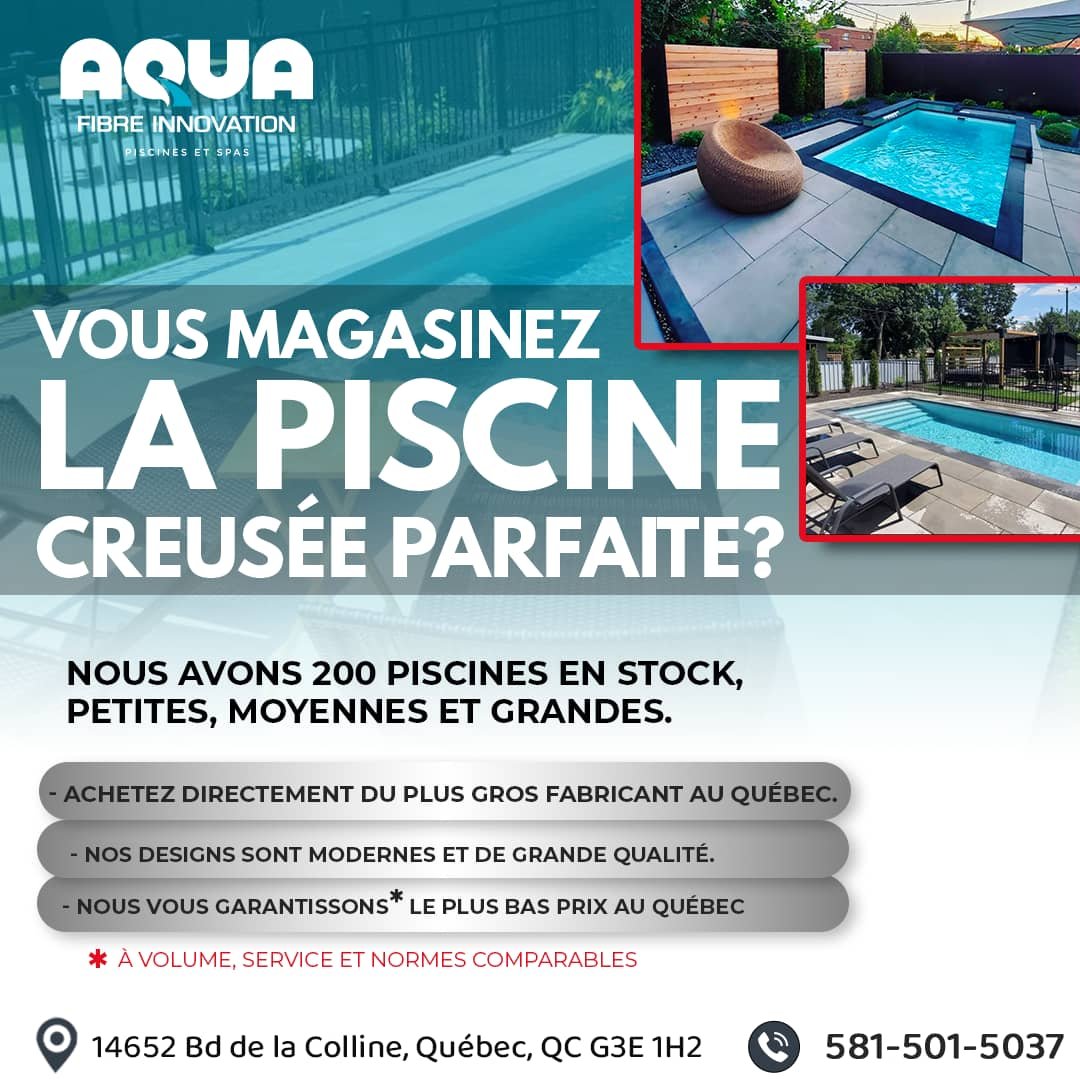 AQUA
FIBRE INNOVATION
PISCINES ET SPAS

VOUS MAGASINEZ
LA PISCINE
CREUSÉE PARFAITE?

NOUS AVONS 200 PISCINES EN STOCK, PETITES, MOYENNES ET GRANDES.

- ACHETEZ DIRECTEMENT DU PLUS GROS FABRICANT AU QUÉBEC.
- NOS DESIGNS SONT MODERNES ET DE GRANDE QUALITÉ.
- NOUS VOUS GARANTISSONS* LE PLUS BAS PRIX AU QUÉBEC

* À VOLUME, SERVICE ET NORMES COMPARABLES

14652 Bd de la Colline, Québec, QC G3E 1H2

581-501-5037